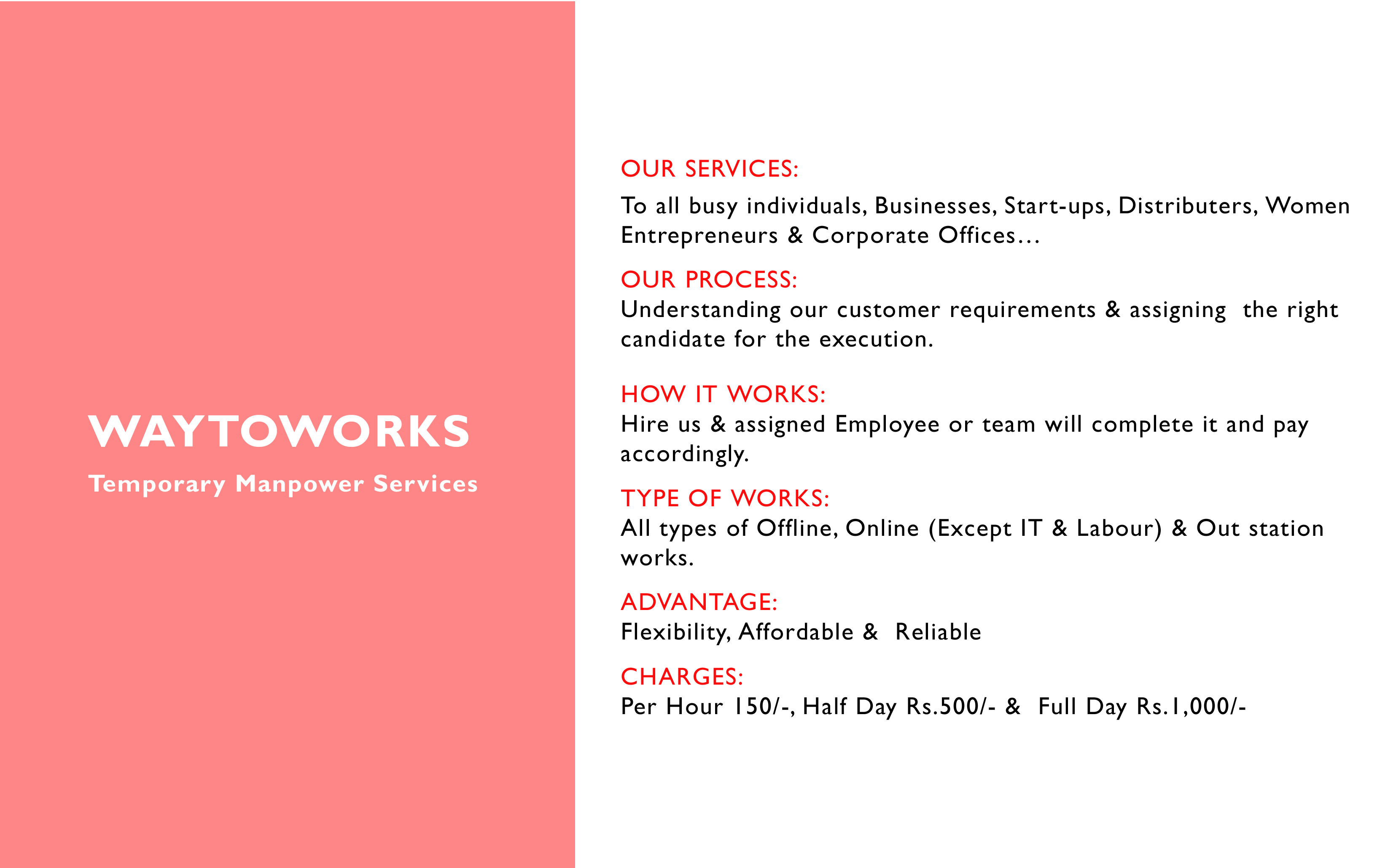 WAYTOWORKS

Temporary Manpower Services

OUR SERVICES:
To all busy individuals, Businesses, Start-ups, Distributers, Women Entrepreneurs & Corporate Offices…

OUR PROCESS:
Understanding our customer requirements & assigning the right candidate for the execution.

HOW IT WORKS:
Hire us & assigned Employee or team will complete it and pay accordingly.

TYPE OF WORKS:
All types of Offline, Online (Except IT & Labour) & Out station works.

ADVANTAGE:
Flexibility, Affordable & Reliable

CHARGES:
Per Hour 150/-, Half Day Rs.500/- & Full Day Rs.1,000/-